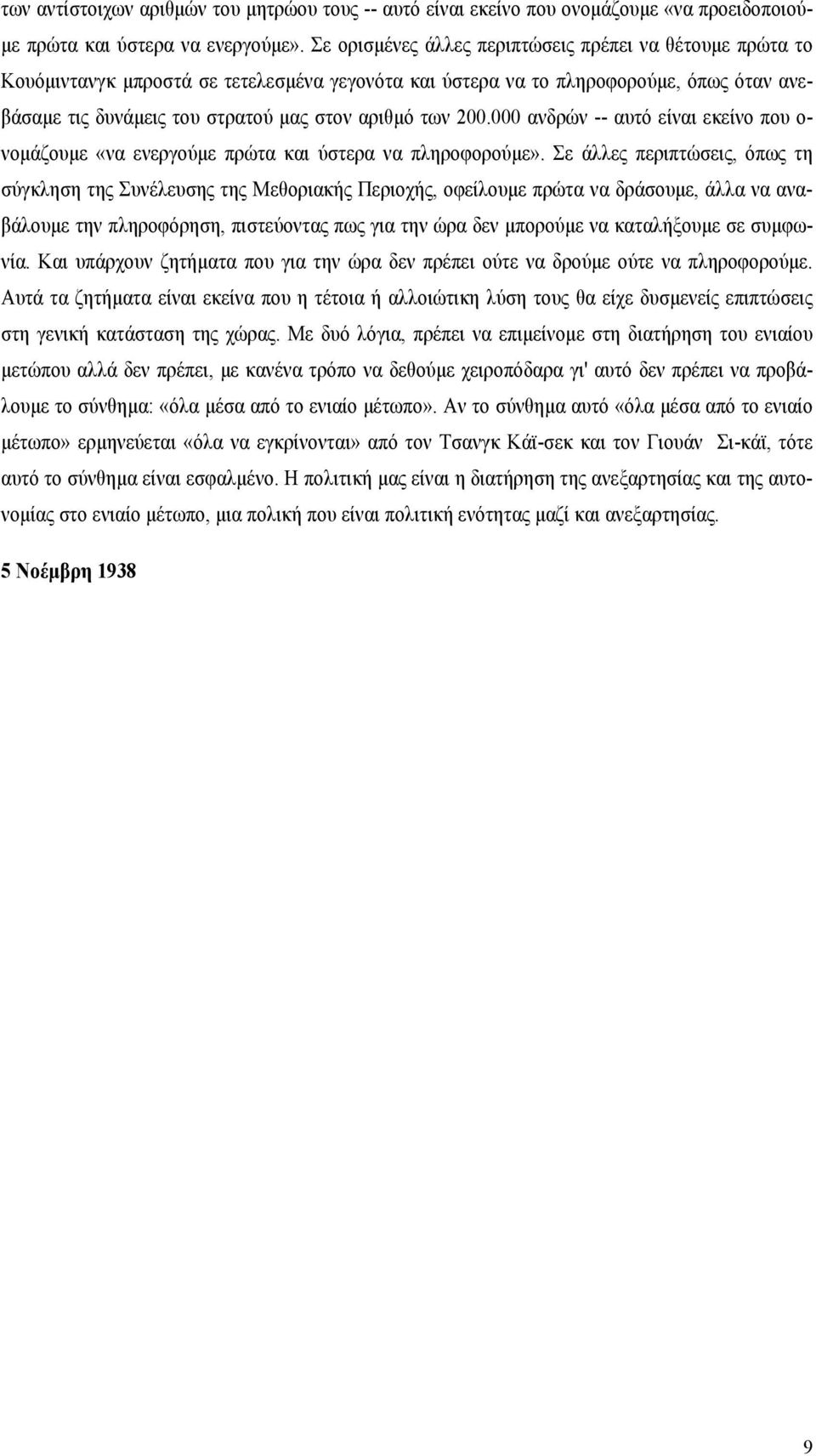 των αντίστοιχων αριθμών του μητρώου τους -- αυτό είναι εκείνο που ονομάζουμε «να προειδοποιούμε πρώτα και ύστερα να ενεργούμε». Σε ορισμένες άλλες περιπτώσεις πρέπει να θέτουμε πρώτα το Κουόμιντανγκ μπροστά σε τετελεσμένα γεγονότα και ύστερα να το πληροφορούμε, όπως όταν ανεβάσαμε τις δυνάμεις του στρατού μας στον αριθμό των 200.000 ανδρών -- αυτό είναι εκείνο που ονομάζουμε «να ενεργούμε πρώτα και ύστερα να πληροφορούμε». Σε άλλες περιπτώσεις, όπως τη σύγκληση της Συνέλευσης της Μεθοριακής Περιοχής, οφείλουμε πρώτα να δράσουμε, άλλα να αναβάλουμε την πληροφόρηση, πιστεύοντας πως για την ώρα δεν μπορούμε να καταλήξουμε σε συμφωνία. Και υπάρχουν ζητήματα που για την ώρα δεν πρέπει ούτε να δρούμε ούτε να πληροφορούμε. Αυτά τα ζητήματα είναι εκείνα που η τέτοια ή αλλοιώτικη λύση τους θα είχε δυσμενείς επιπτώσεις στη γενική κατάσταση της χώρας. Με δυό λόγια, πρέπει να επιμείνομε στη διατήρηση του ενιαίου μετώπου αλλά δεν πρέπει, με κανένα τρόπο να δεθούμε χειροπόδαρα γι' αυτό δεν πρέπει να προβάλουμε το σύνθημα: «όλα μέσα από το ενιαίο μέτωπο». Αν το σύνθημα αυτό «όλα μέσα από το ενιαίο μέτωπο» ερμηνεύεται «όλα να εγκρίνονται» από τον Τσανγκ Κάϊ-σεκ και τον Γιουάν Σι-κάϊ, τότε αυτό το σύνθημα είναι εσφαλμένο. Η πολιτική μας είναι η διατήρηση της ανεξαρτησίας και της αυτονομίας στο ενιαίο μέτωπο, μια πολική που είναι πολιτική ενότητας μαζί και ανεξαρτησίας.

5 Νοέμβρη 1938

9